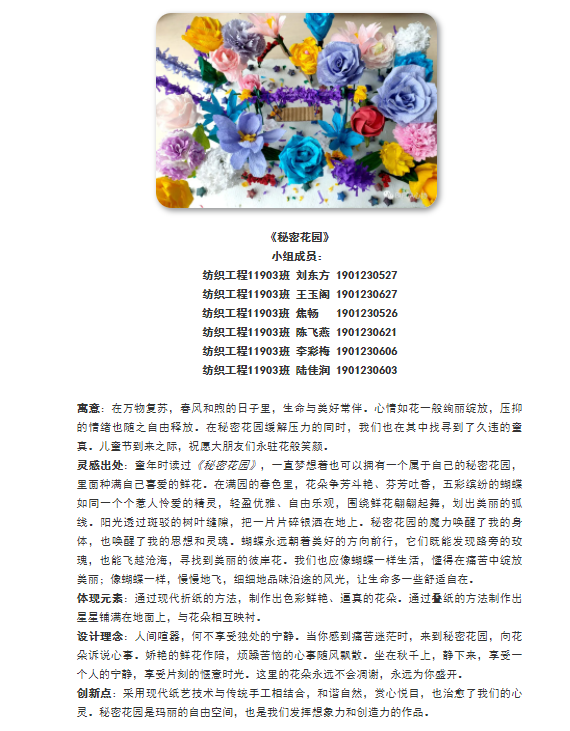 《秘密花园》
小组成员：
纺织工程11903班 刘东方 1901230527
纺织工程11903班 王玉阁 1901230627
纺织工程11903班 焦畅 1901230526
纺织工程11903班 陈飞燕 1901230621
纺织工程11903班 李彩梅 1901230606
纺织工程11903班 陆佳润 1901230603

寓意：在万物复苏，春风和煦的日子里，生命与美好常伴。心情如花一般绚丽绽放，压抑的情绪也随之自由释放。在秘密花园缓解压力的同时，我们也在其中找寻到了久违的童真。儿童节到来之际，祝愿大朋友们永驻花般笑颜。

灵感出处：童年时读过《秘密花园》，一直梦想着也可以拥有一个属于自己的秘密花园，里面种满自己喜爱的鲜花。在满园的春色里，花朵争芳斗艳、芬芳吐香，五彩缤纷的蝴蝶如同一个个惹人怜爱的精灵，轻盈优雅、自由乐观，围绕鲜花翩翩起舞，划出美丽的弧线。阳光透过斑驳的树叶缝隙，把一片片碎银洒在地上。秘密花园的魔力唤醒了我的身体，也唤醒了我的思想和灵魂。蝴蝶永远朝着美好的方向前行，它们既能发现路旁的玫瑰，也能飞越沧海，寻找到美丽的彼岸花。我们也应像蝴蝶一样生活，懂得在痛苦中绽放美丽；像蝴蝶一样，慢慢地飞，细细地品味沿途的风光，让生命多一些舒适自在。

体现元素：通过现代折纸的方法，制作出色彩鲜艳、逼真的花朵。通过叠纸的方法制作出星星铺满在地面上，与花朵相互映衬。

设计理念：人间喧嚣，何不享受独处的宁静。当你感到痛苦迷茫时，来到秘密花园，向花朵诉说心事。娇艳的鲜花作陪，烦躁苦恼的心事随风飘散。坐在秋千上，静下来，享受一个人的宁静，享受片刻的惬意时光。这里的花朵永远不会凋谢，永远为你盛开。

创新点：采用现代纸艺技术与传统手工相结合，和谐自然，赏心悦目，也治愈了我们的心灵。秘密花园是玛丽的自由空间，也是我们发挥想象力和创造力的作品。